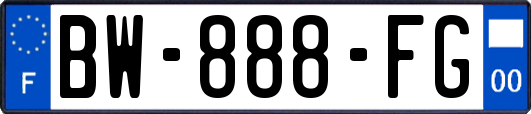 F
BW-888-FG
00